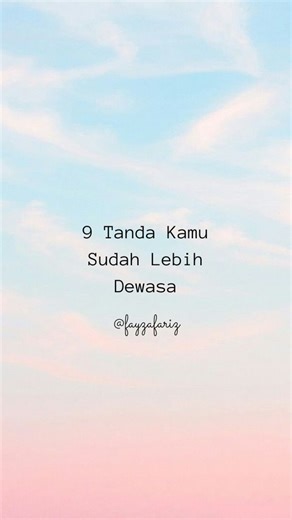 9 Tanda Kamu Sudah Lebih Dewasa

@fayzafariz